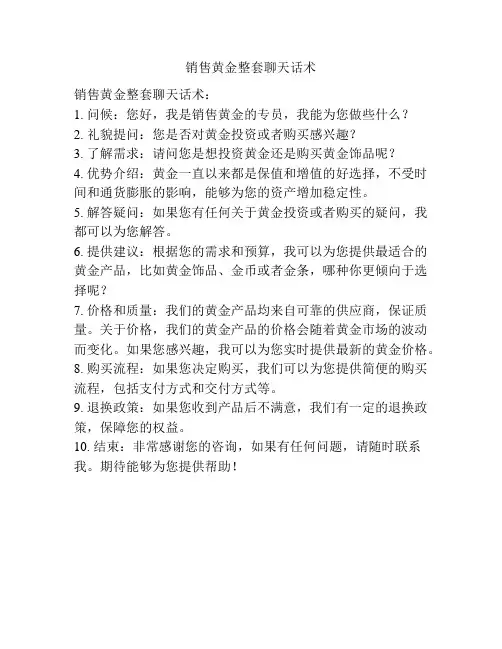 销售黄金整套聊天话术

销售黄金整套聊天话术：

1. 问候：您好，我是销售黄金的专员，我能为您做些什么？

2. 礼貌提问：您是否对黄金投资或者购买感兴趣？

3. 了解需求：请问您是想投资黄金还是购买黄金饰品呢？

4. 优势介绍：黄金一直以来都是保值和增值的好选择，不受时间和通货膨胀的影响，能够为您的资产增加稳定性。

5. 解答疑问：如果您有任何关于黄金投资或者购买的疑问，我都可以为您解答。

6. 提供建议：根据您的需求和预算，我可以为您提供最适合的黄金产品，比如黄金饰品、金币或者金条，哪种你更倾向于选择呢？

7. 价格和质量：我们的黄金产品均来自可靠的供应商，保证质量。关于价格，我们的黄金产品的价格会随着黄金市场的波动而变化。如果您感兴趣，我可以为您实时提供最新的黄金价格。

8. 购买流程：如果您决定购买，我们可以为您提供简便的购买流程，包括支付方式和交付方式等。

9. 退换政策：如果您收到产品后不满意，我们有一定的退换政策，保障您的权益。

10. 结束：非常感谢您的咨询，如果有任何问题，请随时联系我。期待能够为您提供帮助！